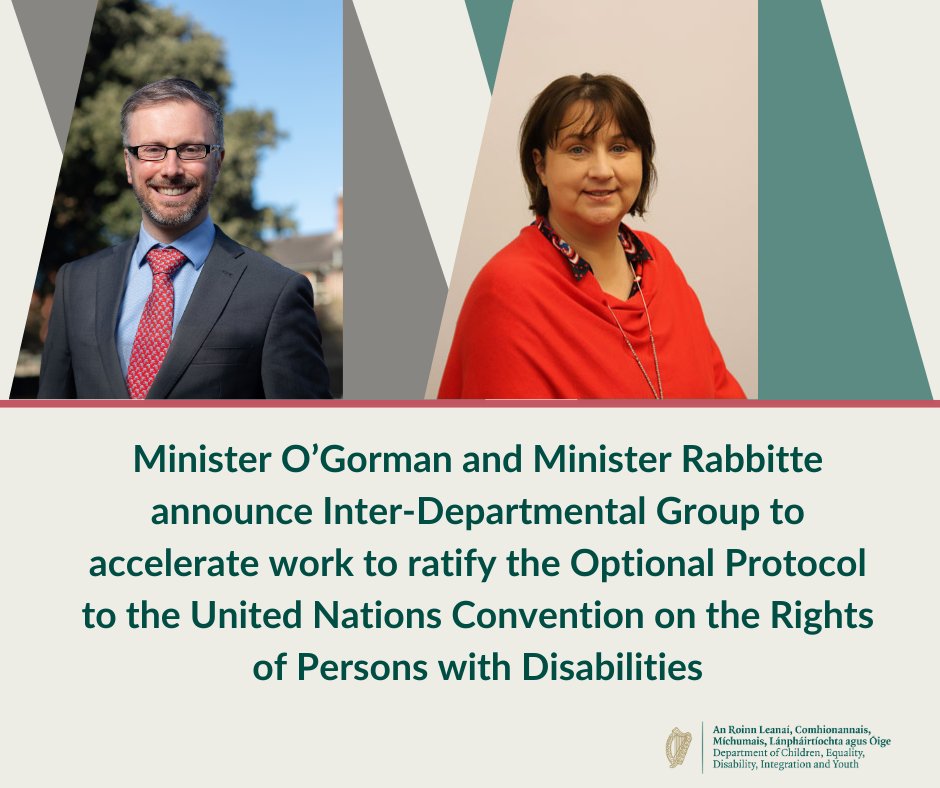 Minister O'Gorman and Minister Rabbitte announce Inter-Departmental Group to accelerate work to ratify the Optional Protocol to the United Nations Convention on the Rights of Persons with Disabilities

An Roinn Leanaí, Comhionannais, Míchumais, Lánpháirtíochta agus Óige
Department of Children, Equality, Disability, Integration and Youth